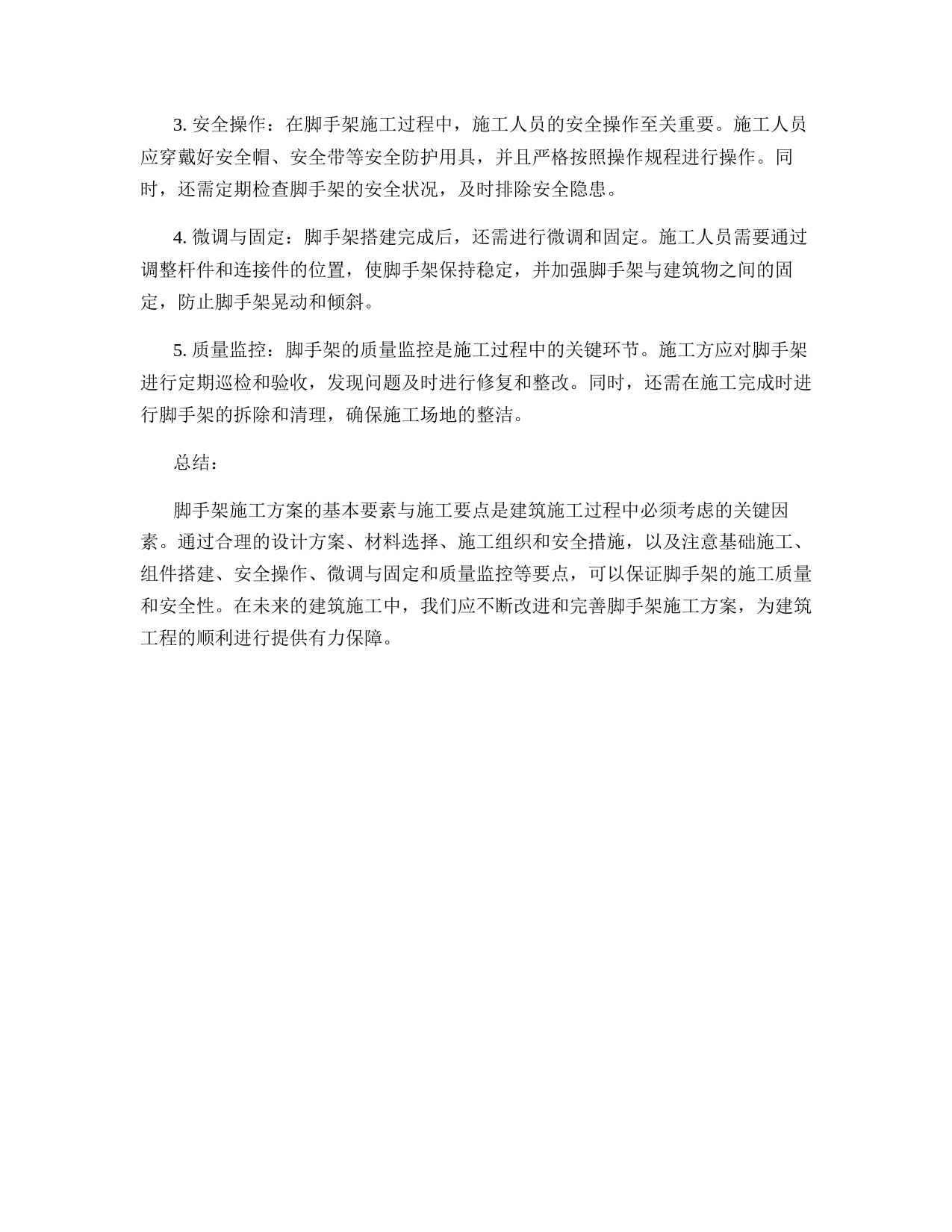 3. 安全操作：在脚手架施工过程中，施工人员的安全操作至关重要。施工人员应穿戴好安全帽、安全带等安全防护用具，并且严格按照操作规程进行操作。同时，还需定期检查脚手架的安全状况，及时排除安全隐患。

4. 微调与固定：脚手架搭建完成后，还需进行微调和固定。施工人员需要通过调整杆件和连接件的位置，使脚手架保持稳定，并加强脚手架与建筑物之间的固定，防止脚手架晃动和倾斜。

5. 质量监控：脚手架的质量监控是施工过程中的关键环节。施工方应对脚手架进行定期巡检和验收，发现问题及时进行修复和整改。同时，还需在施工完成时进行脚手架的拆除和清理，确保施工场地的整洁。

总结：

脚手架施工方案的基本要素与施工要点是建筑施工过程中必须考虑的关键因素。通过合理的设计方案、材料选择、施工组织和安全措施，以及注意基础施工、组件搭建、安全操作、微调与固定和质量监控等要点，可以保证脚手架的施工质量和安全性。在未来的建筑施工中，我们应不断改进和完善脚手架施工方案，为建筑工程的顺利进行提供有力保障。